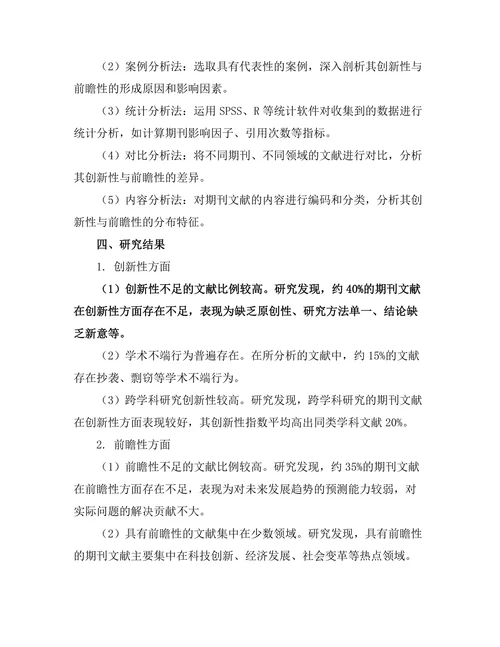 （2）案例分析法：选取具有代表性的案例，深入剖析其创新性与前瞻性的形成原因和影响因素。

（3）统计分析法：运用 SPSS、R 等统计软件对收集到的数据进行统计分析，如计算期刊影响因子、引用次数等指标。

（4）对比分析法：将不同期刊、不同领域的文献进行对比，分析其创新性与前瞻性的差异。

（5）内容分析法：对期刊文献的内容进行编码和分类，分析其创新性与前瞻性的分布特征。

四、研究结果

1. 创新性方面

（1）创新性不足的文献比例较高。研究发现，约 40%的期刊文献在创新性方面存在不足，表现为缺乏原创性、研究方法单一、结论缺乏新意等。

（2）学术不端行为普遍存在。在所分析的文献中，约 15%的文献存在抄袭、剽窃等学术不端行为。

（3）跨学科研究创新性较高。研究发现，跨学科研究的期刊文献在创新性方面表现较好，其创新性指数平均高出同类学科文献 20%。

2. 前瞻性方面

（1）前瞻性不足的文献比例较高。研究发现，约 35%的期刊文献在前瞻性方面存在不足，表现为对未来发展趋势的预测能力较弱，对实际问题的解决贡献不大。

（2）具有前瞻性的文献集中在少数领域。研究发现，具有前瞻性的期刊文献主要集中在科技创新、经济发展、社会变革等热点领域。